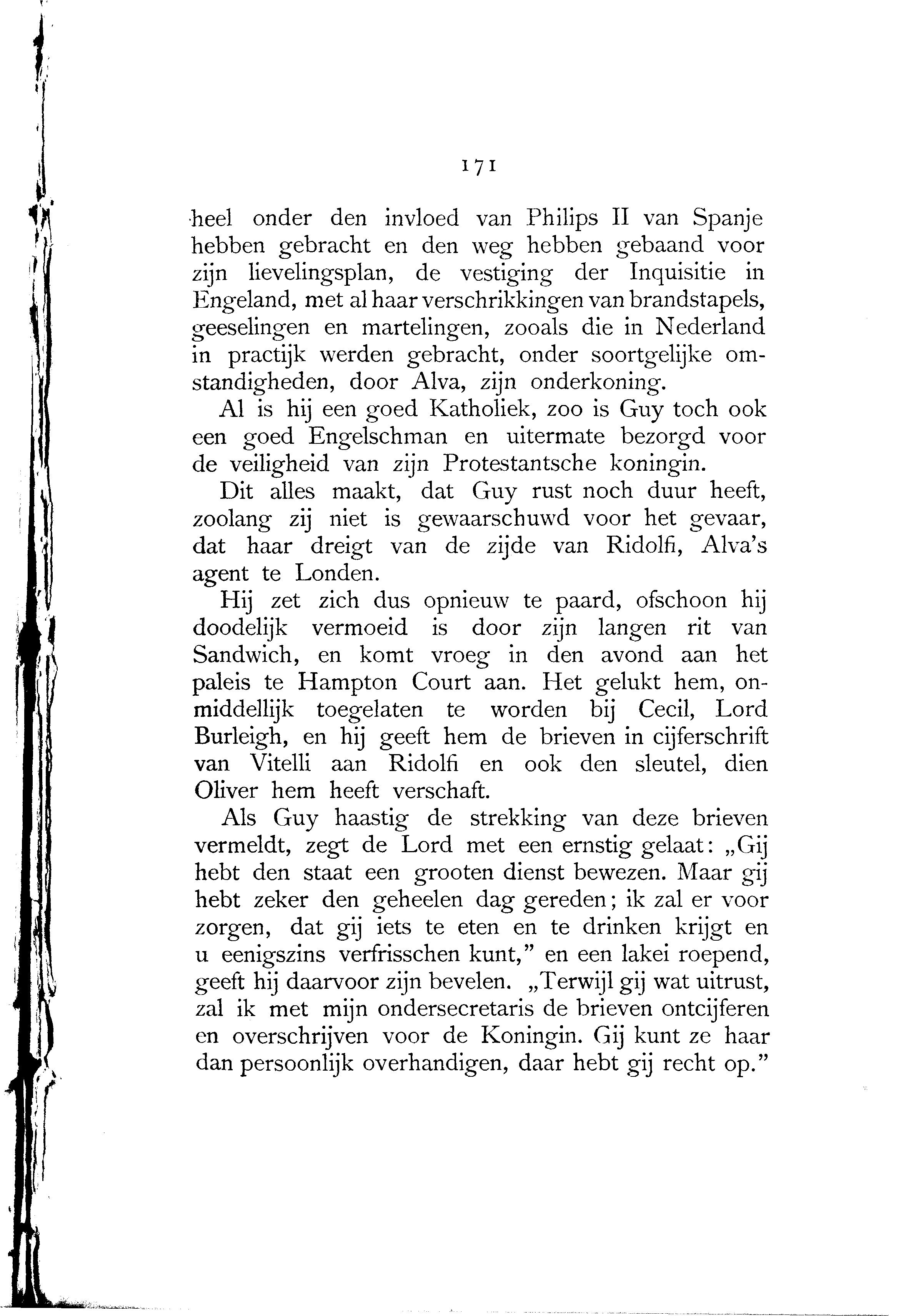 171

heel onder den invloed van Philips II van Spanje hebben gebracht en den weg hebben gebaand voor zijn lievelingsplan, de vestiging der Inquisitie in Engeland, met al haar verschrikkingen van brandstapels, geeselingen en martelingen, zooals die in Nederland in practijk werden gebracht, onder soortgelijke omstandigheden, door Alva, zijn onderkoning.

Al is hij een goed Katholiek, zoo is Guy toch ook een goed Engelschman en uitermate bezorgd voor de veiligheid van zijn Protestantsche koningin.

Dit alles maakt, dat Guy rust noch duur heeft, zoolang zij niet is gewaarschuwd voor het gevaar, dat haar dreigt van de zijde van Ridolfi, Alva's agent te Londen.

Hij zet zich dus opnieuw te paard, ofschoon hij doodelijk vermoeid is door zijn langen rit van Sandwich, en komt vroeg in den avond aan het paleis te Hampton Court aan. Het gelukt hem, onmiddellijk toegelaten te worden bij Cecil, Lord Burleigh, en hij geeft hem de brieven in cijferschrift van Vitelli aan Ridolfi en ook den sleutel, dien Oliver hem heeft verschaft.

Als Guy haastig de strekking van deze brieven vermeldt, zegt de Lord met een ernstig gelaat: „Gij hebt den staat een grooten dienst bewezen. Maar gij hebt zeker den geheelen dag gereden; ik zal er voor zorgen, dat gij iets te eten en te drinken krijgt en u eenigszins verfrisschen kunt," en een lakei roepend, geeft hij daarvoor zijn bevelen. „Terwijl gij wat uitrust, zal ik met mijn ondersecretaris de brieven ontcijferen en overschrijven voor de Koningin. Gij kunt ze haar dan persoonlijk overhandigen, daar hebt gij recht op."